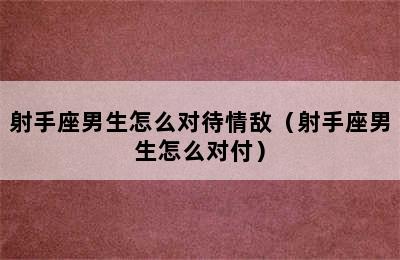 射手座男生怎么对待情敌（射手座男生怎么对付）